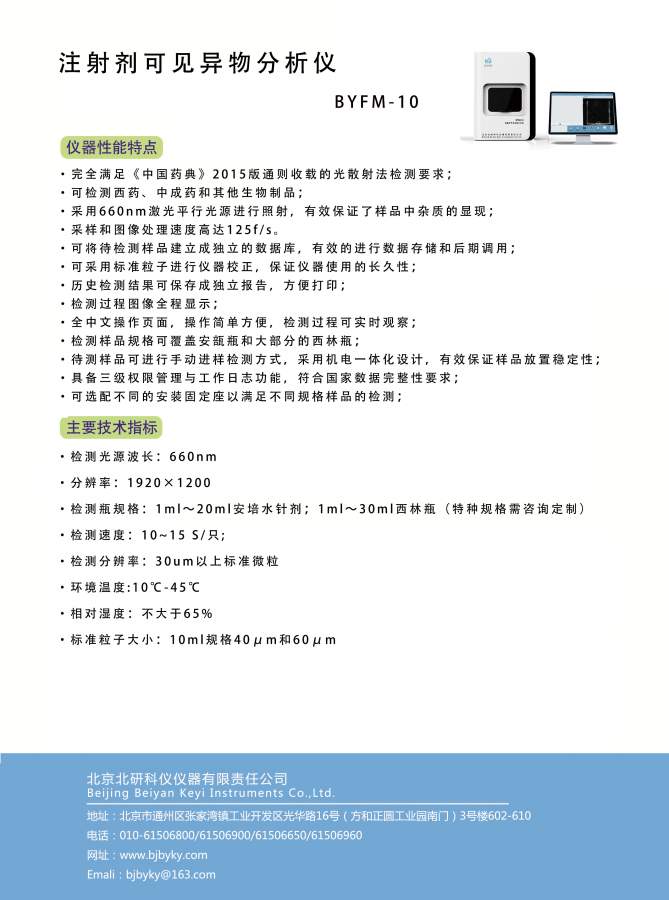 注射剂可见异物分析仪

BYFM-10

仪器性能特点

• 完全满足《中国药典》2015版通则收载的光散射法检测要求；
• 可检测西药、中成药和其他生物制品；
• 采用660nm激光平行光源进行照射，有效保证了样品中杂质的显现；
• 采样和图像处理速度高达125f/s。
• 可将待检测样品建立成独立的数据库，有效的进行数据存储和后期调用；
• 可采用标准粒子进行仪器校正，保证仪器使用的长久性；
• 历史检测结果可保存成独立报告，方便打印；
• 检测过程图像全程显示；
• 全中文操作页面，操作简单方便，检测过程可实时观察；
• 检测样品规格可覆盖安瓿瓶和大部分的西林瓶；
• 待测样品可进行手动进样检测方式，采用机电一体化设计，有效保证样品放置稳定性；
• 具备三级权限管理与工作日志功能，符合国家数据完整性要求；
• 可选配不同的安装固定座以满足不同规格样品的检测；

主要技术指标

• 检测光源波长：660nm
• 分辨率：1920×1200
• 检测瓶规格：1ml～20ml安培水针剂；1ml～30ml西林瓶（特种规格需咨询定制）
• 检测速度：10~15 S/只；
• 检测分辨率：30um以上标准微粒
• 环境温度:10℃-45℃
• 相对湿度：不大于65%
• 标准粒子大小：10ml规格40μm和60μm

北京北研科仪仪器有限责任公司
Beijing Beiyan Keyi Instruments Co.,Ltd.
地址：北京市通州区张家湾镇工业开发区光华路16号（方和正圆工业园南门）3号楼602-610
电话：010-61506800/61506900/61506650/61506960
网址：www.bjbyky.com
Emali：bjbyky@163.com